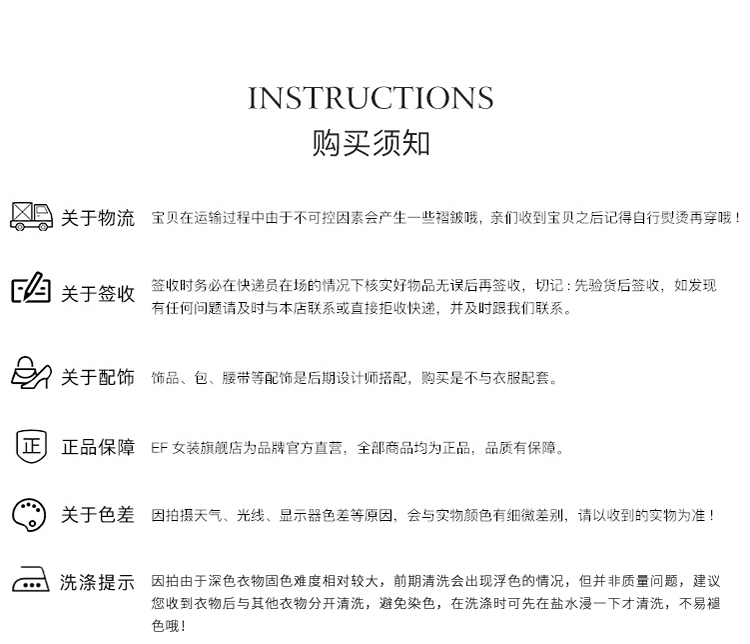 INSTRUCTIONS
购买须知

关于物流 宝贝在运输过程中由于不可控因素会产生一些褶皱哦，亲们收到宝贝之后记得自行熨烫再穿哦！

关于签收 签收时务必在快递员在场的情况下核实好物品无误后再签收，切记：先验货后签收，如发现有任何问题请及时与本店联系或直接拒收快递，并及时跟我们联系。

关于配饰 饰品、包、腰带等配饰是后期设计师搭配，购买是不与衣服配套。

正 正品保障 EF 女装旗舰店为品牌官方直营，全部商品均为正品，品质有保障。

关于色差 因拍摄天气、光线、显示器色差等原因，会与实物颜色有细微差别，请以收到的实物为准！

洗涤提示 因拍由于深色衣物固色难度相对较大，前期清洗会出现浮色的情况，但并非质量问题，建议您收到衣物后与其他衣物分开清洗，避免染色，在洗涤时可先在盐水浸一下才清洗，不易褪色哦！